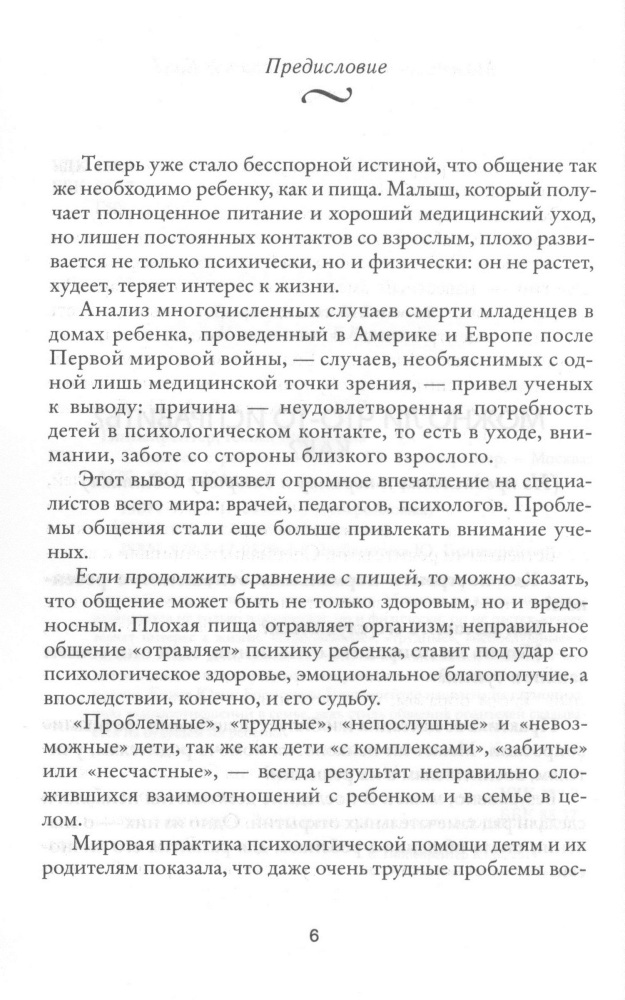 Предисловие

Теперь уже стало бесспорной истиной, что общение так же необходимо ребенку, как и пища. Малыш, который получает полноценное питание и хороший медицинский уход, но лишен постоянных контактов со взрослым, плохо развивается не только психически, но и физически: он не растет, худеет, теряет интерес к жизни.

Анализ многочисленных случаев смерти младенцев в домах ребенка, проведенный в Америке и Европе после Первой мировой войны, — случаев, необъяснимых с одной лишь медицинской точки зрения, — привел ученых к выводу: причина — неудовлетворенная потребность детей в психологическом контакте, то есть в уходе, внимании, заботе со стороны близкого взрослого.

Этот вывод произвел огромное впечатление на специалистов всего мира: врачей, педагогов, психологов. Проблемы общения стали еще больше привлекать внимание ученых.

Если продолжить сравнение с пищей, то можно сказать, что общение может быть не только здоровым, но и вредоносным. Плохая пища отравляет организм; неправильное общение «отравляет» психику ребенка, ставит под удар его психологическое здоровье, эмоциональное благополучие, а впоследствии, конечно, и его судьбу.

«Проблемные», «трудные», «непослушные» и «невозможные» дети, так же как дети «с комплексами», «забитые» или «несчастные», — всегда результат неправильно сложившихся взаимоотношений с ребенком и в семье в целом.

Мировая практика психологической помощи детям и их родителям показала, что даже очень трудные проблемы вос-

6